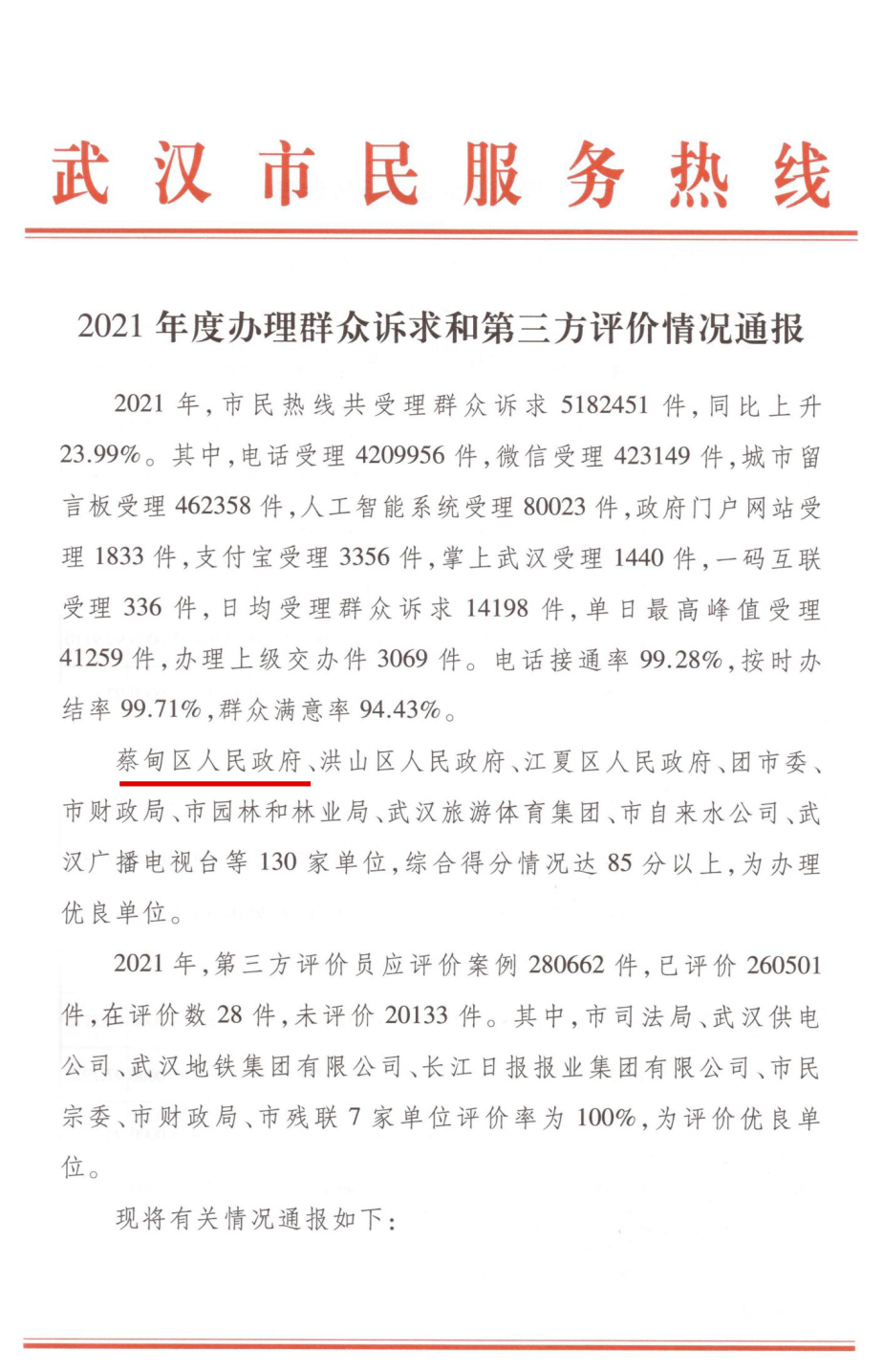 武汉市民服务热线

2021 年度办理群众诉求和第三方评价情况通报

2021 年，市民热线共受理群众诉求 5182451 件，同比上升 23.99%。其中，电话受理 4209956 件，微信受理 423149 件，城市留言板受理 462358 件，人工智能系统受理 80023 件，政府门户网站受理 1833 件，支付宝受理 3356 件，掌上武汉受理 1440 件，一码互联受理 336 件，日均受理群众诉求 14198 件，单日最高峰值受理 41259 件，办理上级交办件 3069 件。电话接通率 99.28%，按时办结率 99.71%，群众满意率 94.43%。

蔡甸区人民政府、洪山区人民政府、江夏区人民政府、团市委、市财政局、市园林和林业局、武汉旅游体育集团、市自来水公司、武汉广播电视台等 130 家单位，综合得分情况达 85 分以上，为办理优良单位。

2021 年，第三方评价员应评价案例 280662 件，已评价 260501 件，在评价数 28 件，未评价 20133 件。其中，市司法局、武汉供电公司、武汉地铁集团有限公司、长江日报报业集团有限公司、市民宗委、市财政局、市残联 7 家单位评价率为 100%，为评价优良单位。

现将有关情况通报如下：